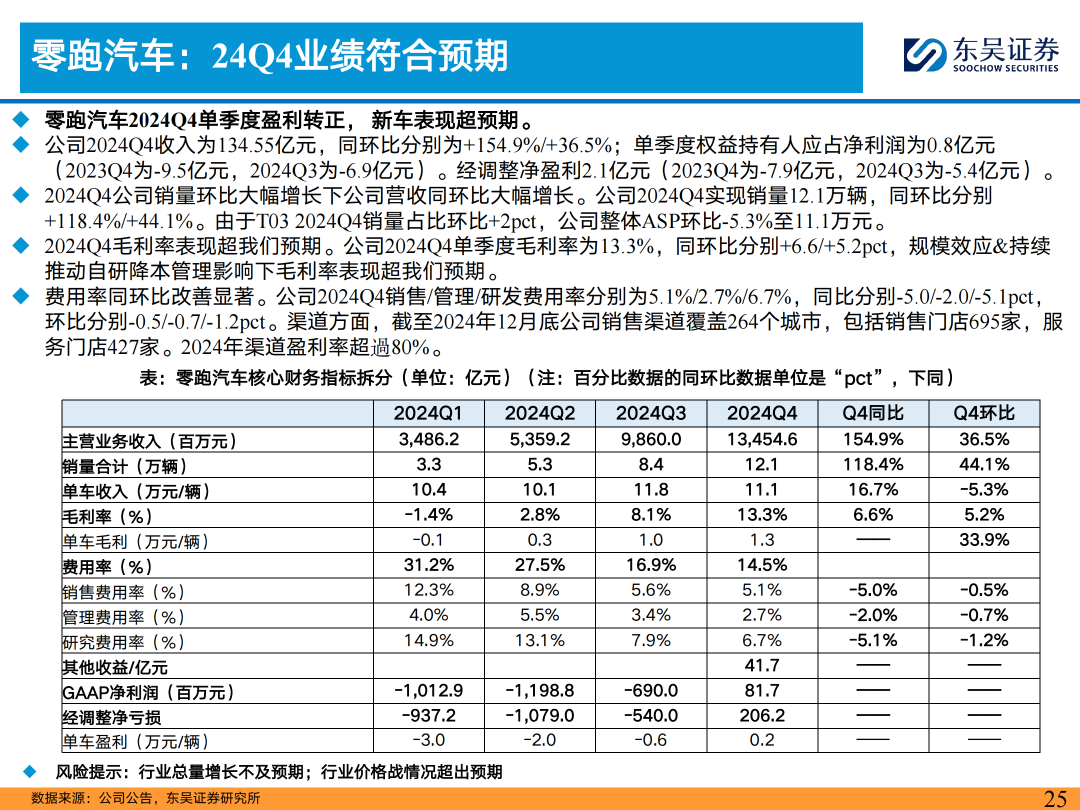 零跑汽车：24Q4业绩符合预期

东吴证券
SOOCHOW SECURITIES

◆ 零跑汽车2024Q4单季度盈利转正， 新车表现超预期。
◆ 公司2024Q4收入为134.55亿元，同环比分别为+154.9%/+36.5%；单季度权益持有人应占净利润为0.8亿元（2023Q4为-9.5亿元，2024Q3为-6.9亿元）。经调整净盈利2.1亿元（2023Q4为-7.9亿元，2024Q3为-5.4亿元）。
◆ 2024Q4公司销量环比大幅增长下公司营收同环比大幅增长。公司2024Q4实现销量12.1万辆，同环比分别+118.4%/+44.1%。由于T03 2024Q4销量占比环比+2pct，公司整体ASP环比-5.3%至11.1万元。
◆ 2024Q4毛利率表现超我们预期。公司2024Q4单季度毛利率为13.3%，同环比分别+6.6/+5.2pct，规模效应&持续推动自研降本管理影响下毛利率表现超我们预期。
◆ 费用率同环比改善显著。公司2024Q4销售/管理/研发费用率分别为5.1%/2.7%/6.7%，同比分别-5.0/-2.0/-5.1pct，环比分别-0.5/-0.7/-1.2pct。渠道方面，截至2024年12月底公司销售渠道覆盖264个城市，包括销售门店695家，服务门店427家。2024年渠道盈利率超過80%。

表：零跑汽车核心财务指标拆分（单位：亿元）（注：百分比数据的同环比数据单位是“pct”，下同）

| | 2024Q1 | 2024Q2 | 2024Q3 | 2024Q4 | Q4同比 | Q4环比 |
|---|---|---|---|---|---|---|
| 主营业务收入（百万元） | 3,486.2 | 5,359.2 | 9,860.0 | 13,454.6 | 154.9% | 36.5% |
| 销量合计（万辆） | 3.3 | 5.3 | 8.4 | 12.1 | 118.4% | 44.1% |
| 单车收入（万元/辆） | 10.4 | 10.1 | 11.8 | 11.1 | 16.7% | -5.3% |
| 毛利率（%） | -1.4% | 2.8% | 8.1% | 13.3% | 6.6% | 5.2% |
| 单车毛利（万元/辆） | -0.1 | 0.3 | 1.0 | 1.3 | —— | 33.9% |
| 费用率（%） | 31.2% | 27.5% | 16.9% | 14.5% | | |
| 销售费用率（%） | 12.3% | 8.9% | 5.6% | 5.1% | -5.0% | -0.5% |
| 管理费用率（%） | 4.0% | 5.5% | 3.4% | 2.7% | -2.0% | -0.7% |
| 研究费用率（%） | 14.9% | 13.1% | 7.9% | 6.7% | -5.1% | -1.2% |
| 其他收益/亿元 | | | | 41.7 | —— | —— |
| GAAP净利润（百万元） | -1,012.9 | -1,198.8 | -690.0 | 81.7 | —— | —— |
| 经调整净亏损 | -937.2 | -1,079.0 | -540.0 | 206.2 | —— | —— |
| 单车盈利（万元/辆） | -3.0 | -2.0 | -0.6 | 0.2 | —— | —— |

◆ 风险提示：行业总量增长不及预期；行业价格战情况超出预期

数据来源：公司公告，东吴证券研究所

25